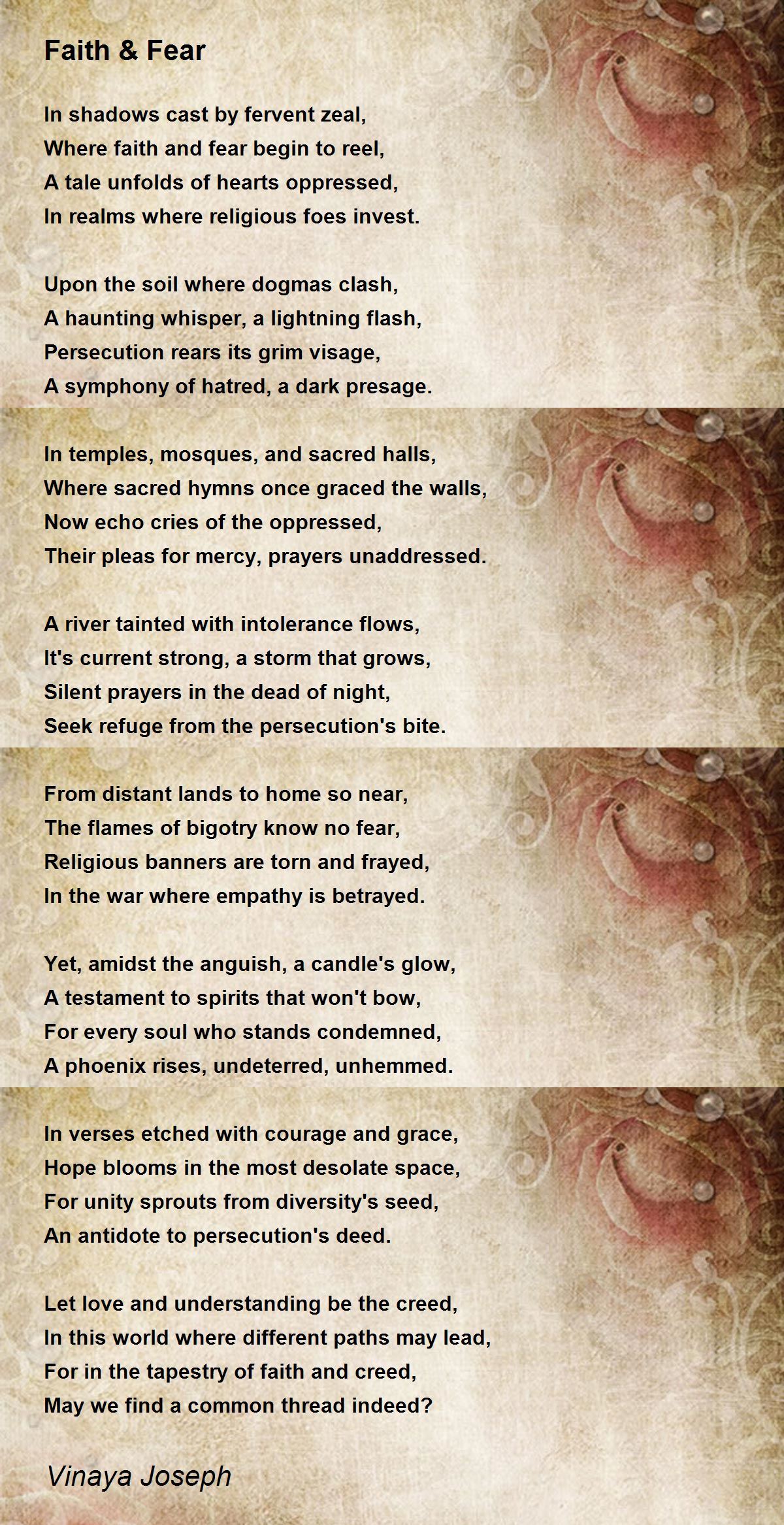 Faith & Fear

In shadows cast by fervent zeal,
Where faith and fear begin to reel,
A tale unfolds of hearts oppressed,
In realms where religious foes invest.

Upon the soil where dogmas clash,
A haunting whisper, a lightning flash,
Persecution rears its grim visage,
A symphony of hatred, a dark presage.

In temples, mosques, and sacred halls,
Where sacred hymns once graced the walls,
Now echo cries of the oppressed,
Their pleas for mercy, prayers unaddressed.

A river tainted with intolerance flows,
It's current strong, a storm that grows,
Silent prayers in the dead of night,
Seek refuge from the persecution's bite.

From distant lands to home so near,
The flames of bigotry know no fear,
Religious banners are torn and frayed,
In the war where empathy is betrayed.

Yet, amidst the anguish, a candle's glow,
A testament to spirits that won't bow,
For every soul who stands condemned,
A phoenix rises, undeterred, unhemmed.

In verses etched with courage and grace,
Hope blooms in the most desolate space,
For unity sprouts from diversity's seed,
An antidote to persecution's deed.

Let love and understanding be the creed,
In this world where different paths may lead,
For in the tapestry of faith and creed,
May we find a common thread indeed?

Vinaya Joseph